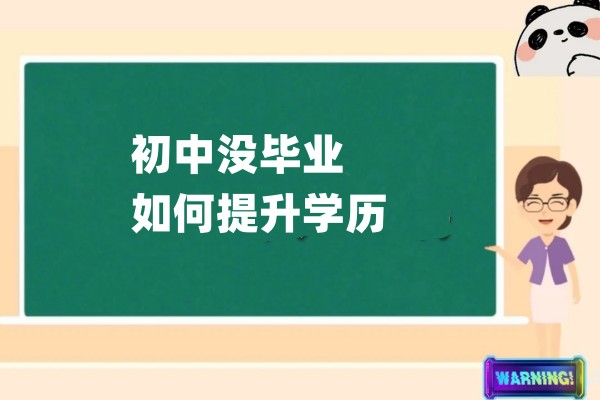 初中没毕业
如何提升学历

WARNING!